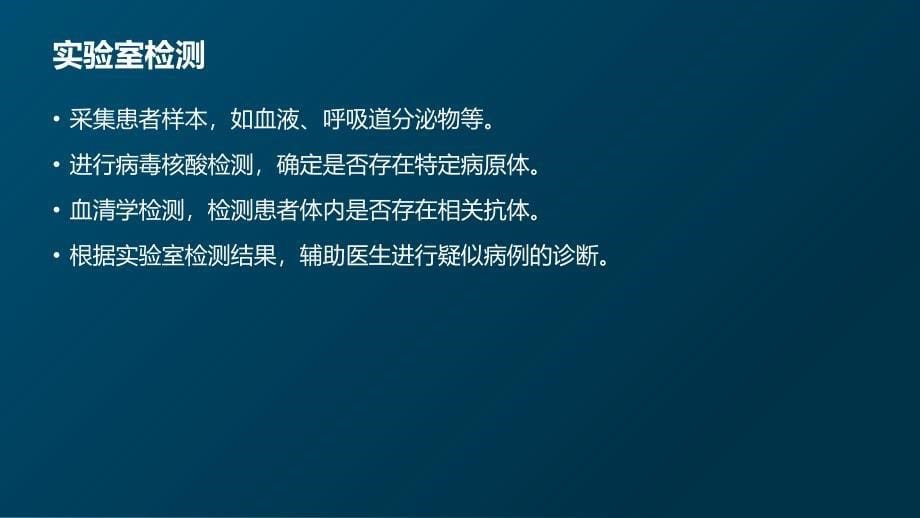 实验室检测

• 采集患者样本，如血液、呼吸道分泌物等。

• 进行病毒核酸检测，确定是否存在特定病原体。

• 血清学检测，检测患者体内是否存在相关抗体。

• 根据实验室检测结果，辅助医生进行疑似病例的诊断。